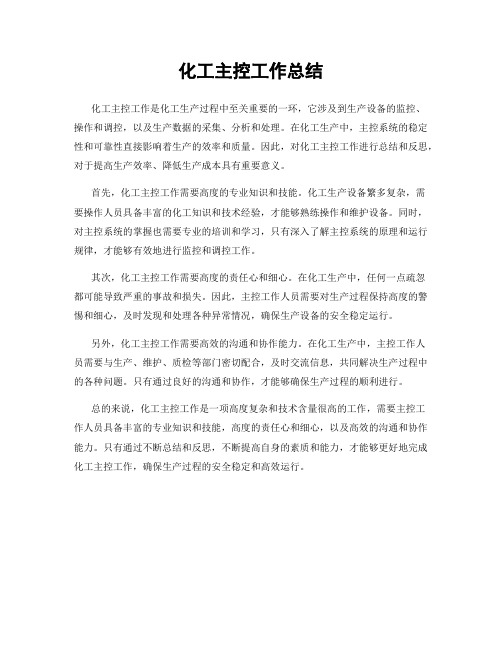 化工主控工作总结

化工主控工作是化工生产过程中至关重要的一环，它涉及到生产设备的监控、操作和调控，以及生产数据的采集、分析和处理。在化工生产中，主控系统的稳定性和可靠性直接影响着生产的效率和质量。因此，对化工主控工作进行总结和反思，对于提高生产效率、降低生产成本具有重要意义。

首先，化工主控工作需要高度的专业知识和技能。化工生产设备繁多复杂，需要操作人员具备丰富的化工知识和技术经验，才能够熟练操作和维护设备。同时，对主控系统的掌握也需要专业的培训和学习，只有深入了解主控系统的原理和运行规律，才能够有效地进行监控和调控工作。

其次，化工主控工作需要高度的责任心和细心。在化工生产中，任何一点疏忽都可能导致严重的事故和损失。因此，主控工作人员需要对生产过程保持高度的警惕和细心，及时发现和处理各种异常情况，确保生产设备的安全稳定运行。

另外，化工主控工作需要高效的沟通和协作能力。在化工生产中，主控工作人员需要与生产、维护、质检等部门密切配合，及时交流信息，共同解决生产过程中的各种问题。只有通过良好的沟通和协作，才能够确保生产过程的顺利进行。

总的来说，化工主控工作是一项高度复杂和技术含量很高的工作，需要主控工作人员具备丰富的专业知识和技能，高度的责任心和细心，以及高效的沟通和协作能力。只有通过不断总结和反思，不断提高自身的素质和能力，才能够更好地完成化工主控工作，确保生产过程的安全稳定和高效运行。